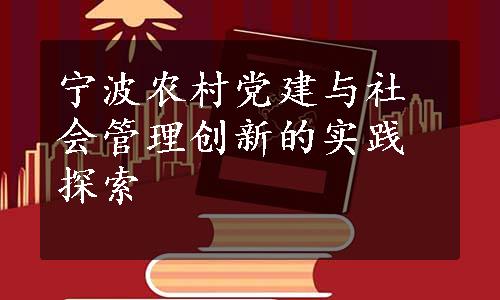 宁波农村党建与社会管理创新的实践探索